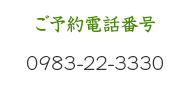 ご予約電話番号

0983-22-3330